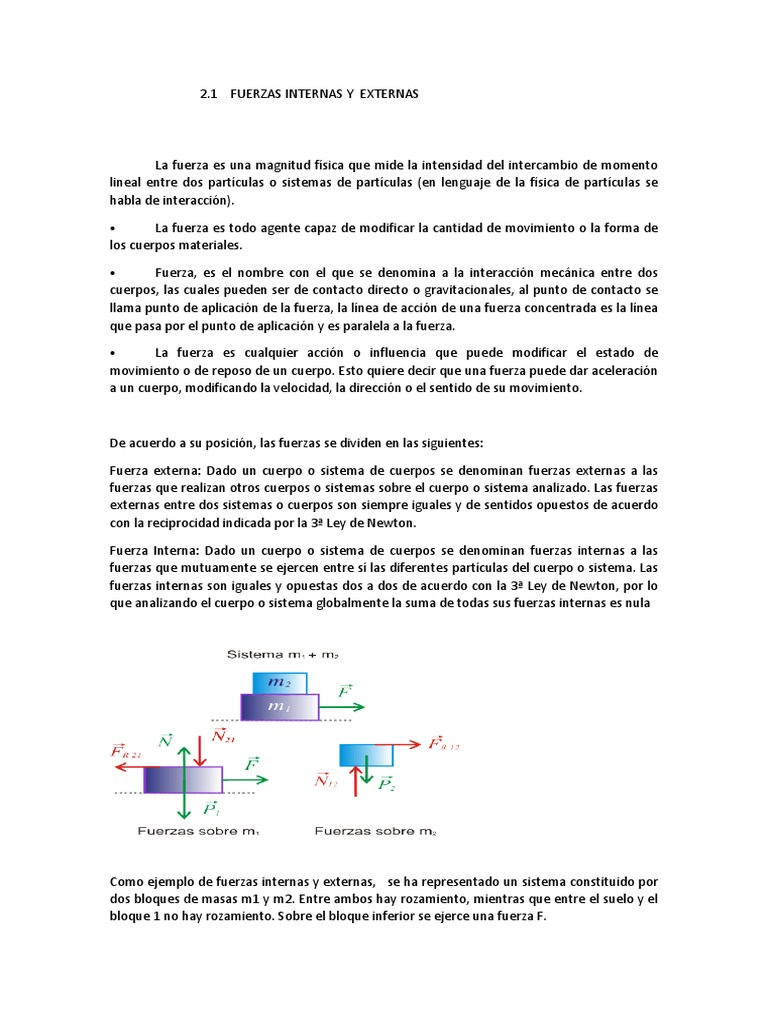 2.1 FUERZAS INTERNAS Y EXTERNAS

La fuerza es una magnitud física que mide la intensidad del intercambio de momento lineal entre dos partículas o sistemas de partículas (en lenguaje de la física de partículas se habla de interacción).

• La fuerza es todo agente capaz de modificar la cantidad de movimiento o la forma de los cuerpos materiales.

• Fuerza, es el nombre con el que se denomina a la interacción mecánica entre dos cuerpos, las cuales pueden ser de contacto directo o gravitacionales, al punto de contacto se llama punto de aplicación de la fuerza, la línea de acción de una fuerza concentrada es la línea que pasa por el punto de aplicación y es paralela a la fuerza.

• La fuerza es cualquier acción o influencia que puede modificar el estado de movimiento o de reposo de un cuerpo. Esto quiere decir que una fuerza puede dar aceleración a un cuerpo, modificando la velocidad, la dirección o el sentido de su movimiento.

De acuerdo a su posición, las fuerzas se dividen en las siguientes:

Fuerza externa: Dado un cuerpo o sistema de cuerpos se denominan fuerzas externas a las fuerzas que realizan otros cuerpos o sistemas sobre el cuerpo o sistema analizado. Las fuerzas externas entre dos sistemas o cuerpos son siempre iguales y de sentidos opuestos de acuerdo con la reciprocidad indicada por la 3ª Ley de Newton.

Fuerza Interna: Dado un cuerpo o sistema de cuerpos se denominan fuerzas internas a las fuerzas que mutuamente se ejercen entre sí las diferentes partículas del cuerpo o sistema. Las fuerzas internas son iguales y opuestas dos a dos de acuerdo con la 3ª Ley de Newton, por lo que analizando el cuerpo o sistema globalmente la suma de todas sus fuerzas internas es nula

Sistema $m_1 + m_2$

$m_2$

$m_1$

$\vec{F}$

$\vec{F}_{R\,21}$ $\vec{N}$ $\vec{N}_{21}$ $\vec{F}$ $\vec{P}_1$

$\vec{F}_{R\,12}$ $\vec{N}_{12}$ $\vec{P}_2$

Fuerzas sobre $m_1$

Fuerzas sobre $m_2$

Como ejemplo de fuerzas internas y externas, se ha representado un sistema constituido por dos bloques de masas m1 y m2. Entre ambos hay rozamiento, mientras que entre el suelo y el bloque 1 no hay rozamiento. Sobre el bloque inferior se ejerce una fuerza F.